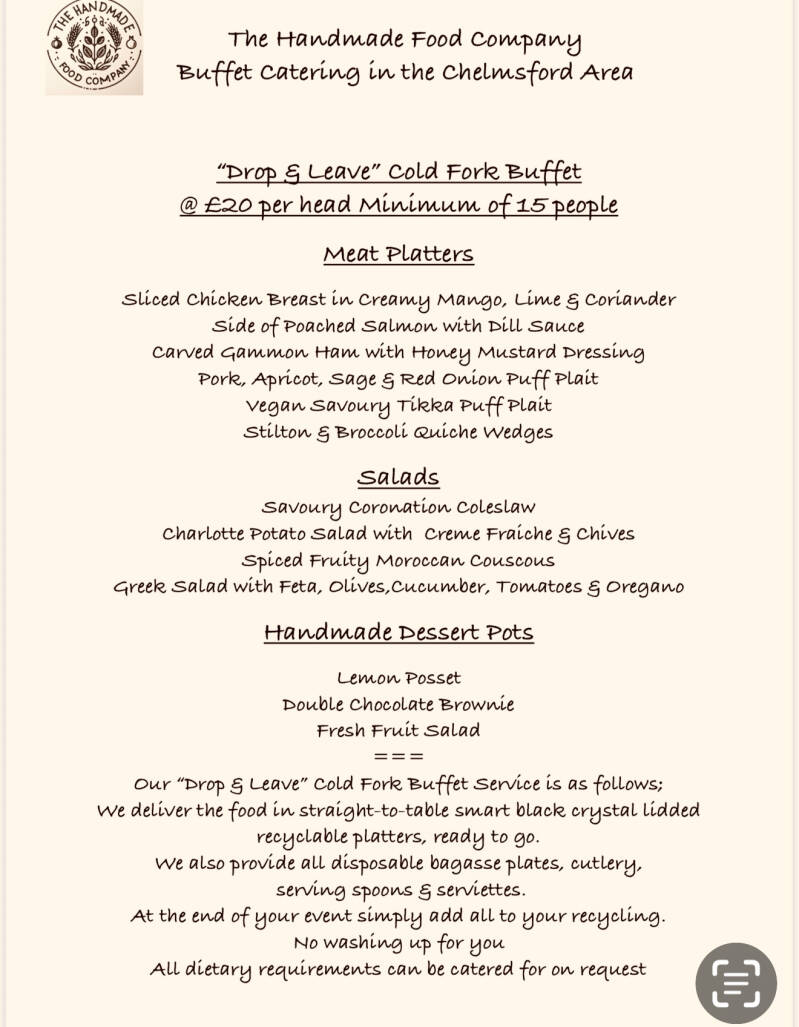 THE HANDMADE FOOD COMPANY

The Handmade Food Company
Buffet Catering in the Chelmsford Area

"Drop & Leave" Cold Fork Buffet
@ £20 per head Minimum of 15 people

Meat Platters

Sliced Chicken Breast in Creamy Mango, Lime & Coriander
Side of Poached Salmon with Dill Sauce
Carved Gammon Ham with Honey Mustard Dressing
Pork, Apricot, Sage & Red Onion Puff Plait
Vegan Savoury Tikka Puff Plait
Stilton & Broccoli Quiche Wedges

Salads

Savoury Coronation Coleslaw
Charlotte Potato Salad with Creme Fraiche & Chives
Spiced Fruity Moroccan Couscous
Greek Salad with Feta, Olives,Cucumber, Tomatoes & Oregano

Handmade Dessert Pots

Lemon Posset
Double Chocolate Brownie
Fresh Fruit Salad
===
Our "Drop & Leave" Cold Fork Buffet Service is as follows;
We deliver the food in straight-to-table smart black crystal lidded recyclable platters, ready to go.
We also provide all disposable bagasse plates, cutlery, serving spoons & serviettes.
At the end of your event simply add all to your recycling.
No washing up for you
All dietary requirements can be catered for on request